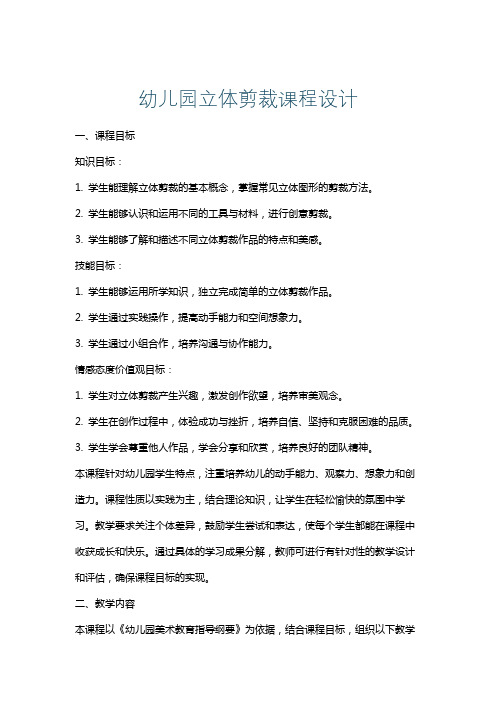 幼儿园立体剪裁课程设计

一、课程目标

知识目标：

1. 学生能理解立体剪裁的基本概念，掌握常见立体图形的剪裁方法。

2. 学生能够认识和运用不同的工具与材料，进行创意剪裁。

3. 学生能够了解和描述不同立体剪裁作品的特点和美感。

技能目标：

1. 学生能够运用所学知识，独立完成简单的立体剪裁作品。

2. 学生通过实践操作，提高动手能力和空间想象力。

3. 学生通过小组合作，培养沟通与协作能力。

情感态度价值观目标：

1. 学生对立体剪裁产生兴趣，激发创作欲望，培养审美观念。

2. 学生在创作过程中，体验成功与挫折，培养自信、坚持和克服困难的品质。

3. 学生学会尊重他人作品，学会分享和欣赏，培养良好的团队精神。

本课程针对幼儿园学生特点，注重培养幼儿的动手能力、观察力、想象力和创造力。课程性质以实践为主，结合理论知识，让学生在轻松愉快的氛围中学习。教学要求关注个体差异，鼓励学生尝试和表达，使每个学生都能在课程中收获成长和快乐。通过具体的学习成果分解，教师可进行有针对性的教学设计和评估，确保课程目标的实现。

二、教学内容

本课程以《幼儿园美术教育指导纲要》为依据，结合课程目标，组织以下教学